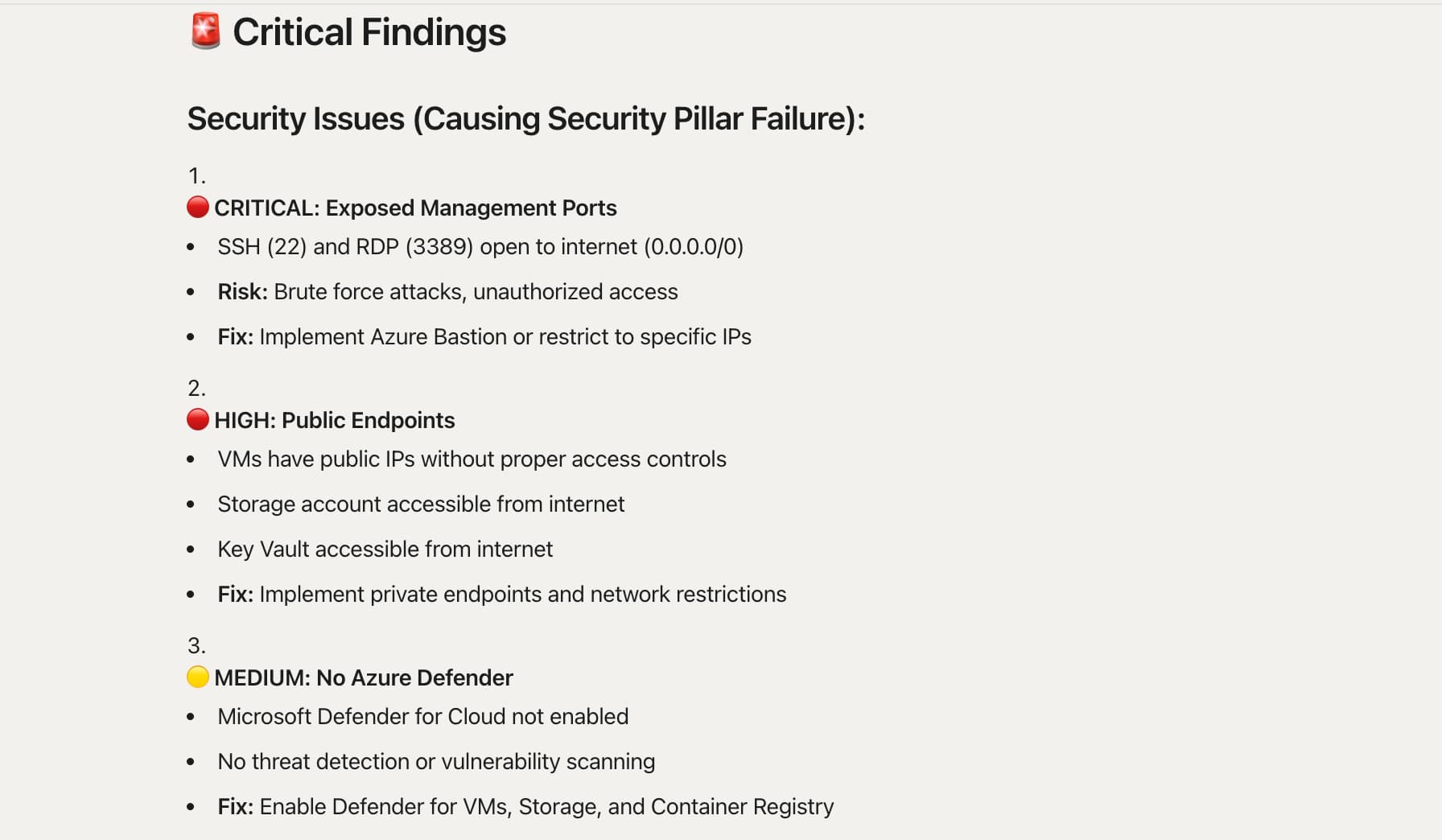 🚨 Critical Findings

Security Issues (Causing Security Pillar Failure):

1.
🔴 CRITICAL: Exposed Management Ports
- SSH (22) and RDP (3389) open to internet (0.0.0.0/0)
- Risk: Brute force attacks, unauthorized access
- Fix: Implement Azure Bastion or restrict to specific IPs

2.
🔴 HIGH: Public Endpoints
- VMs have public IPs without proper access controls
- Storage account accessible from internet
- Key Vault accessible from internet
- Fix: Implement private endpoints and network restrictions

3.
🟡 MEDIUM: No Azure Defender
- Microsoft Defender for Cloud not enabled
- No threat detection or vulnerability scanning
- Fix: Enable Defender for VMs, Storage, and Container Registry